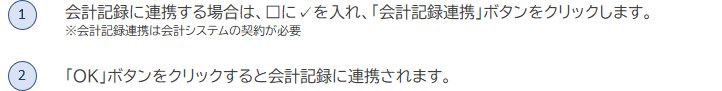 1 会計記録に連携する場合は、□に✓を入れ、「会計記録連携」ボタンをクリックします。
※会計記録連携は会計システムの契約が必要

2 「OK」ボタンをクリックすると会計記録に連携されます。